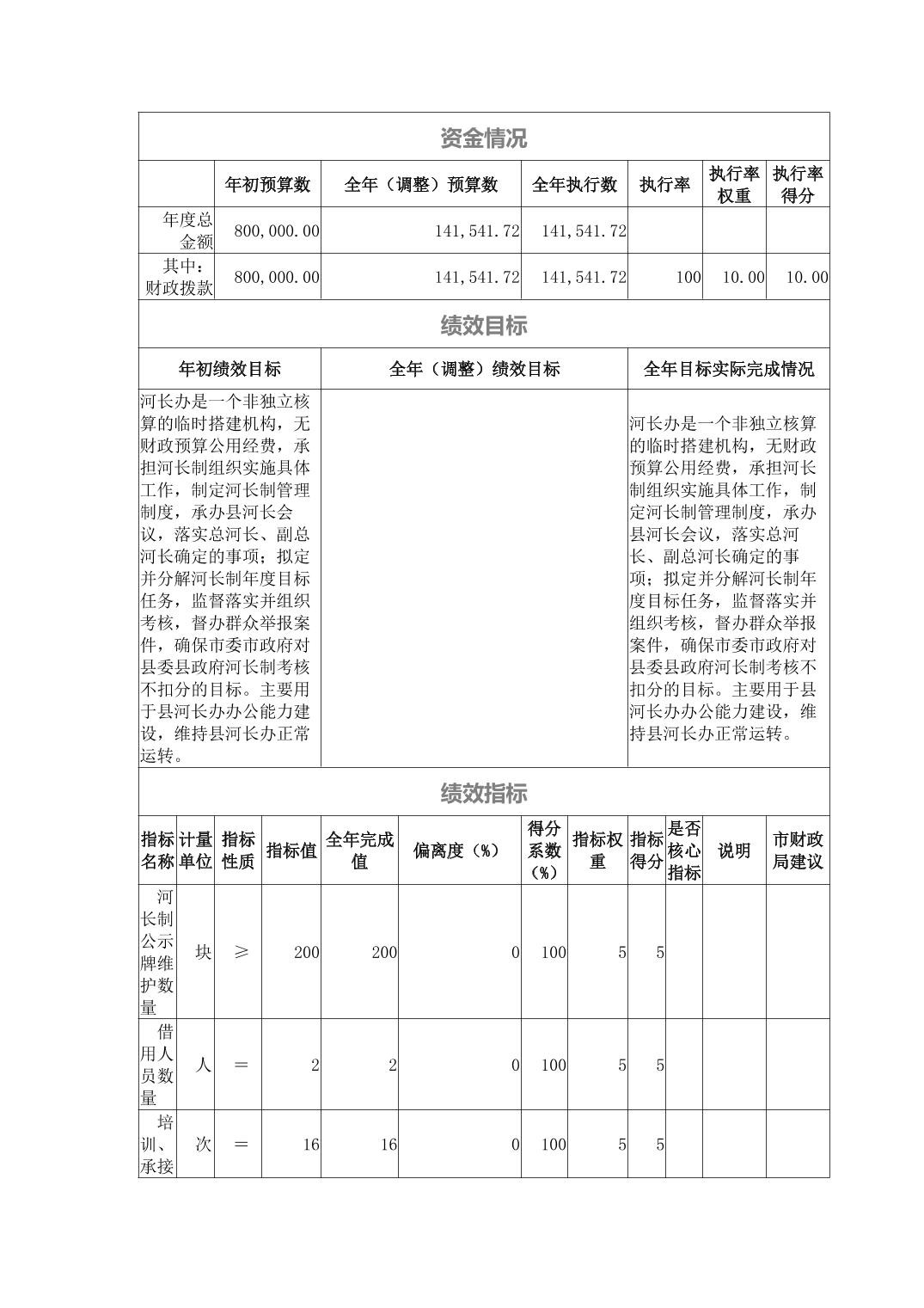 资金情况

| | 年初预算数 | 全年（调整）预算数 | 全年执行数 | 执行率 | 执行率权重 | 执行率得分 |
|---|---|---|---|---|---|---|
| 年度总金额 | 800,000.00 | 141,541.72 | 141,541.72 | | | |
| 其中：财政拨款 | 800,000.00 | 141,541.72 | 141,541.72 | 100 | 10.00 | 10.00 |

绩效目标

| 年初绩效目标 | 全年（调整）绩效目标 | 全年目标实际完成情况 |
|---|---|---|
| 河长办是一个非独立核算的临时搭建机构，无财政预算公用经费，承担河长制组织实施具体工作，制定河长制管理制度，承办县河长会议，落实总河长、副总河长确定的事项；拟定并分解河长制年度目标任务，监督落实并组织考核，督办群众举报案件，确保市委市政府对县委县政府河长制考核不扣分的目标。主要用于县河长办办公能力建设，维持县河长办正常运转。 | | 河长办是一个非独立核算的临时搭建机构，无财政预算公用经费，承担河长制组织实施具体工作，制定河长制管理制度，承办县河长会议，落实总河长、副总河长确定的事项；拟定并分解河长制年度目标任务，监督落实并组织考核，督办群众举报案件，确保市委市政府对县委县政府河长制考核不扣分的目标。主要用于县河长办办公能力建设，维持县河长办正常运转。 |

绩效指标

| 指标名称 | 计量单位 | 指标性质 | 指标值 | 全年完成值 | 偏离度（%） | 得分系数（%） | 指标权重 | 指标得分 | 是否核心指标 | 说明 | 市财政局建议 |
|---|---|---|---|---|---|---|---|---|---|---|---|
| 河长制公示牌维护数量 | 块 | ≥ | 200 | 200 | 0 | 100 | 5 | 5 | | | |
| 借用人员数量 | 人 | ＝ | 2 | 2 | 0 | 100 | 5 | 5 | | | |
| 培训、承接 | 次 | ＝ | 16 | 16 | 0 | 100 | 5 | 5 | | | |